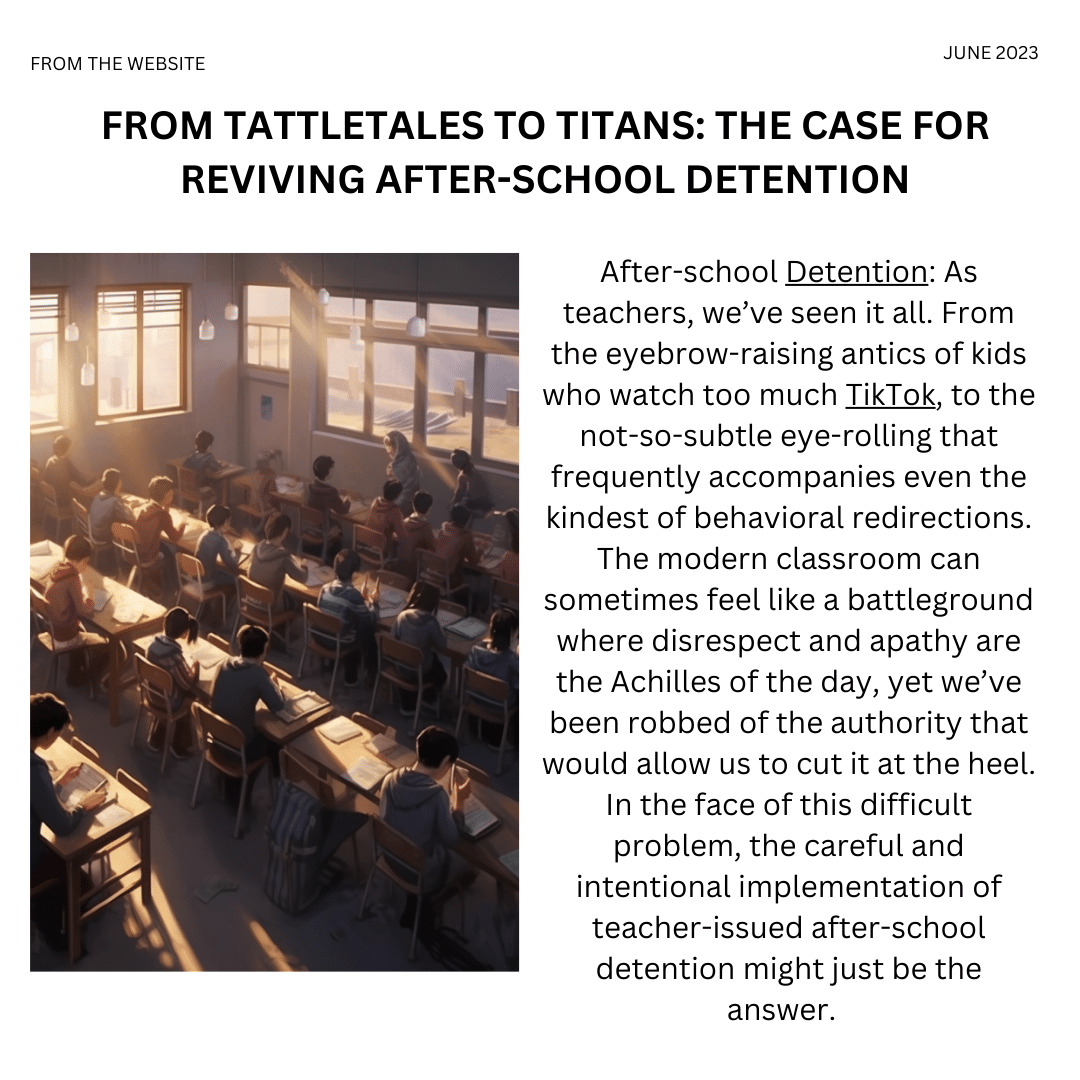 FROM THE WEBSITE

JUNE 2023

FROM TATTLETALES TO TITANS: THE CASE FOR REVIVING AFTER-SCHOOL DETENTION

After-school Detention: As teachers, we've seen it all. From the eyebrow-raising antics of kids who watch too much TikTok, to the not-so-subtle eye-rolling that frequently accompanies even the kindest of behavioral redirections. The modern classroom can sometimes feel like a battleground where disrespect and apathy are the Achilles of the day, yet we've been robbed of the authority that would allow us to cut it at the heel. In the face of this difficult problem, the careful and intentional implementation of teacher-issued after-school detention might just be the answer.